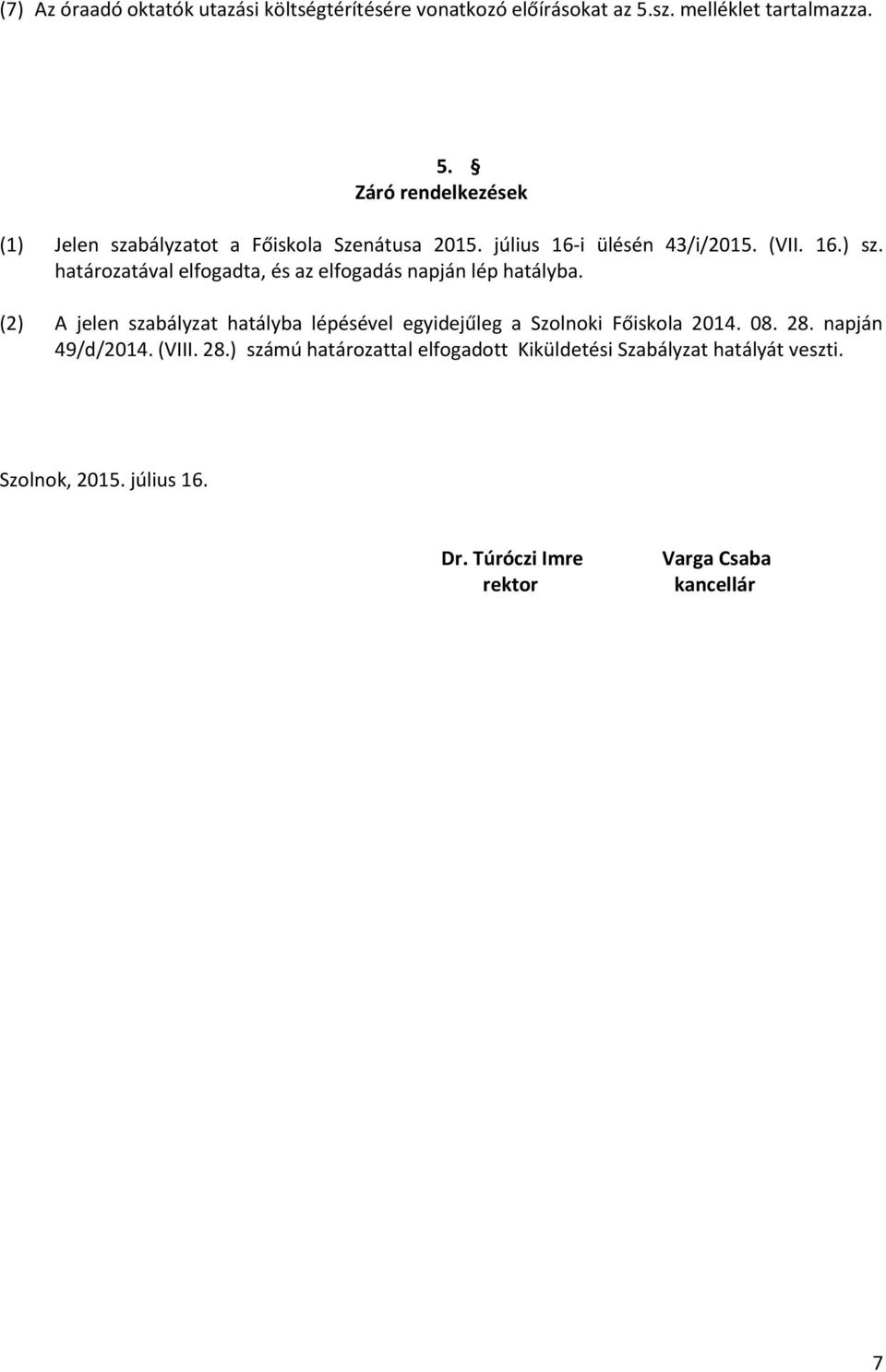 (7) Az óraadó oktatók utazási költségtérítésére vonatkozó előírásokat az 5.sz. melléklet tartalmazza.

5. §
Záró rendelkezések

(1) Jelen szabályzatot a Főiskola Szenátusa 2015. július 16-i ülésén 43/i/2015. (VII. 16.) sz. határozatával elfogadta, és az elfogadás napján lép hatályba.

(2) A jelen szabályzat hatályba lépésével egyidejűleg a Szolnoki Főiskola 2014. 08. 28. napján 49/d/2014. (VIII. 28.) számú határozattal elfogadott Kiküldetési Szabályzat hatályát veszti.

Szolnok, 2015. július 16.

Dr. Túróczi Imre
rektor

Varga Csaba
kancellár

7